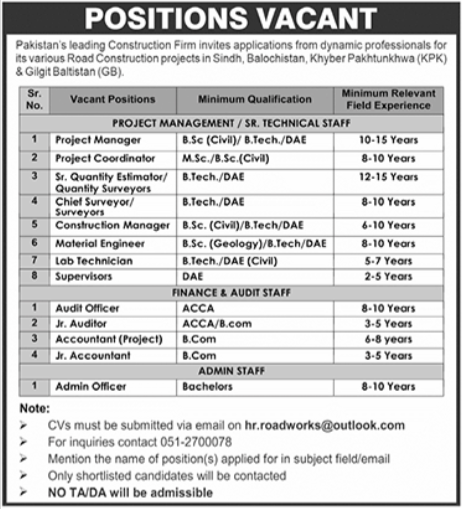 POSITIONS VACANT

Pakistan's leading Construction Firm invites applications from dynamic professionals for its various Road Construction projects in Sindh, Balochistan, Khyber Pakhtunkhwa (KPK) & Gilgit Baltistan (GB).

| Sr. No. | Vacant Positions | Minimum Qualification | Minimum Relevant Field Experience |
|---|---|---|---|
| PROJECT MANAGEMENT / SR. TECHNICAL STAFF | | | |
| 1 | Project Manager | B.Sc (Civil)/ B.Tech./DAE | 10-15 Years |
| 2 | Project Coordinator | M.Sc./B.Sc.(Civil) | 8-10 Years |
| 3 | Sr. Quantity Estimator/ Quantity Surveyors | B.Tech./DAE | 12-15 Years |
| 4 | Chief Surveyor/ Surveyors | B.Tech./DAE | 8-10 Years |
| 5 | Construction Manager | B.Sc. (Civil)/B.Tech/DAE | 6-10 Years |
| 6 | Material Engineer | B.Sc. (Geology)/B.Tech/DAE | 8-10 Years |
| 7 | Lab Technician | B.Tech./DAE (Civil) | 5-7 Years |
| 8 | Supervisors | DAE | 2-5 Years |
| FINANCE & AUDIT STAFF | | | |
| 1 | Audit Officer | ACCA | 8-10 Years |
| 2 | Jr. Auditor | ACCA/B.com | 3-5 Years |
| 3 | Accountant (Project) | B.Com | 6-8 years |
| 4 | Jr. Accountant | B.Com | 3-5 Years |
| ADMIN STAFF | | | |
| 1 | Admin Officer | Bachelors | 8-10 Years |

Note:
➢ CVs must be submitted via email on hr.roadworks@outlook.com
➢ For inquiries contact 051-2700078
➢ Mention the name of position(s) applied for in subject field/email
➢ Only shortlisted candidates will be contacted
➢ NO TA/DA will be admissible